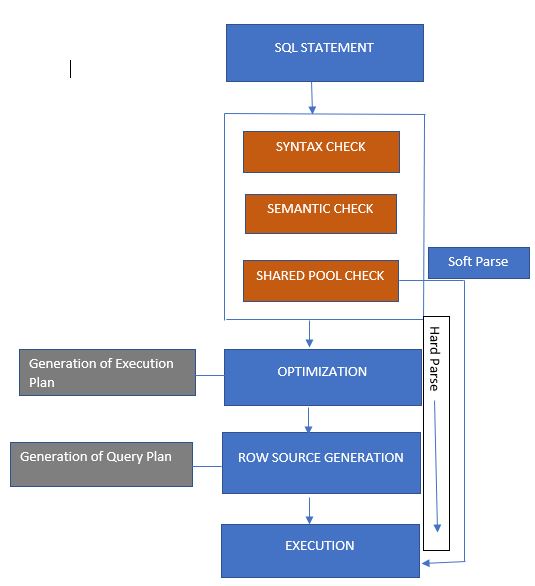 SQL STATEMENT

SYNTAX CHECK

SEMANTIC CHECK

SHARED POOL CHECK

Soft Parse

Hard Parse

Generation of Execution Plan

OPTIMIZATION

Generation of Query Plan

ROW SOURCE GENERATION

EXECUTION